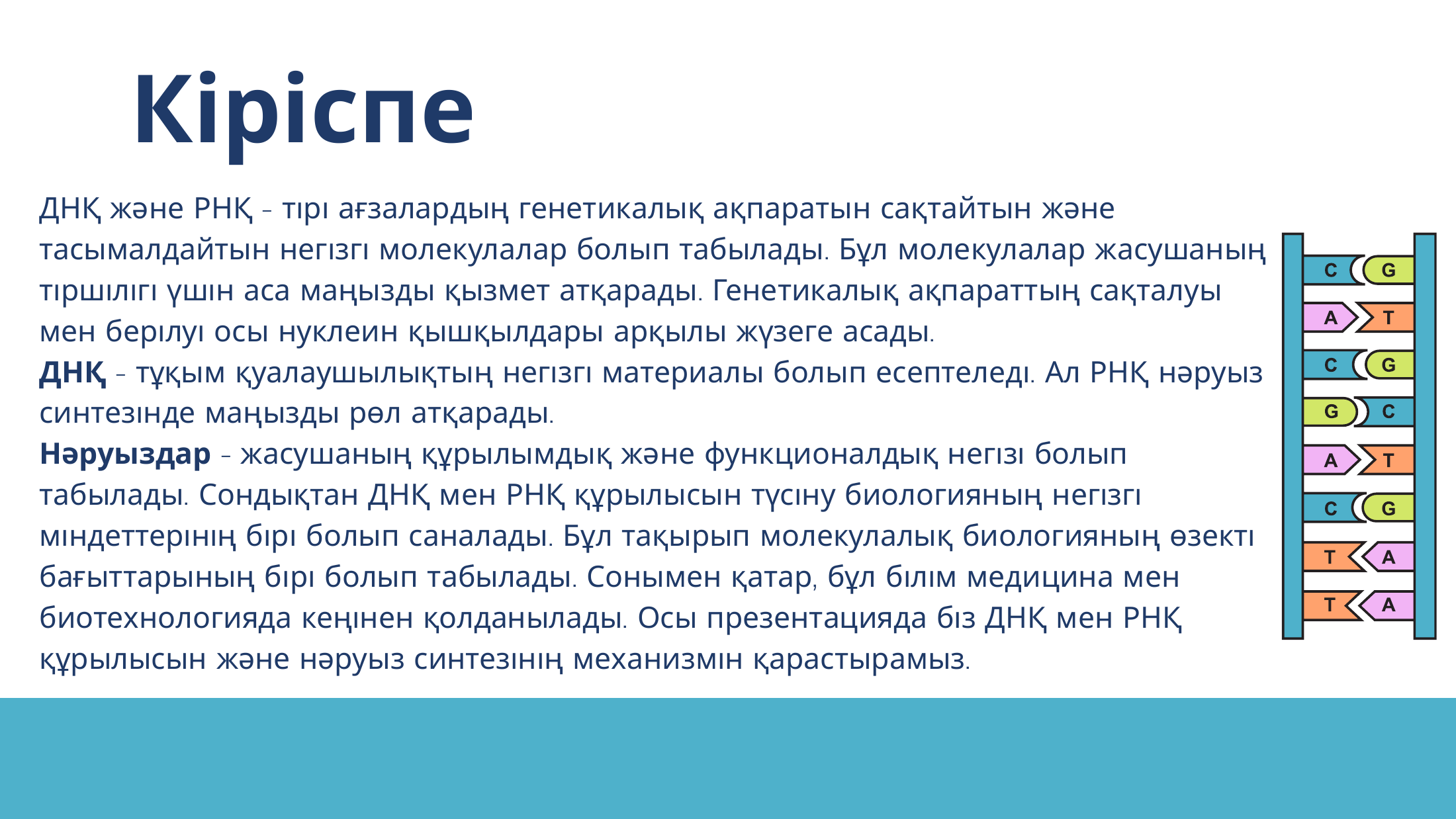 Кіріспе

ДНҚ және РНҚ - тірі ағзалардың генетикалық ақпаратын сақтайтын және тасымалдайтын негізгі молекулалар болып табылады. Бұл молекулалар жасушаның тіршілігі үшін аса маңызды қызмет атқарады. Генетикалық ақпараттың сақталуы мен берілуі осы нуклеин қышқылдары арқылы жүзеге асады.
ДНҚ - тұқым қуалаушылықтың негізгі материалы болып есептеледі. Ал РНҚ нәруыз синтезінде маңызды рөл атқарады.
Нәруыздар - жасушаның құрылымдық және функционалдық негізі болып табылады. Сондықтан ДНҚ мен РНҚ құрылысын түсіну биологияның негізгі міндеттерінің бірі болып саналады. Бұл тақырып молекулалық биологияның өзекті бағыттарының бірі болып табылады. Сонымен қатар, бұл білім медицина мен биотехнологияда кеңінен қолданылады. Осы презентацияда біз ДНҚ мен РНҚ құрылысын және нәруыз синтезінің механизмін қарастырамыз.

C G
A T
C G
G C
A T
C G
T A
T A